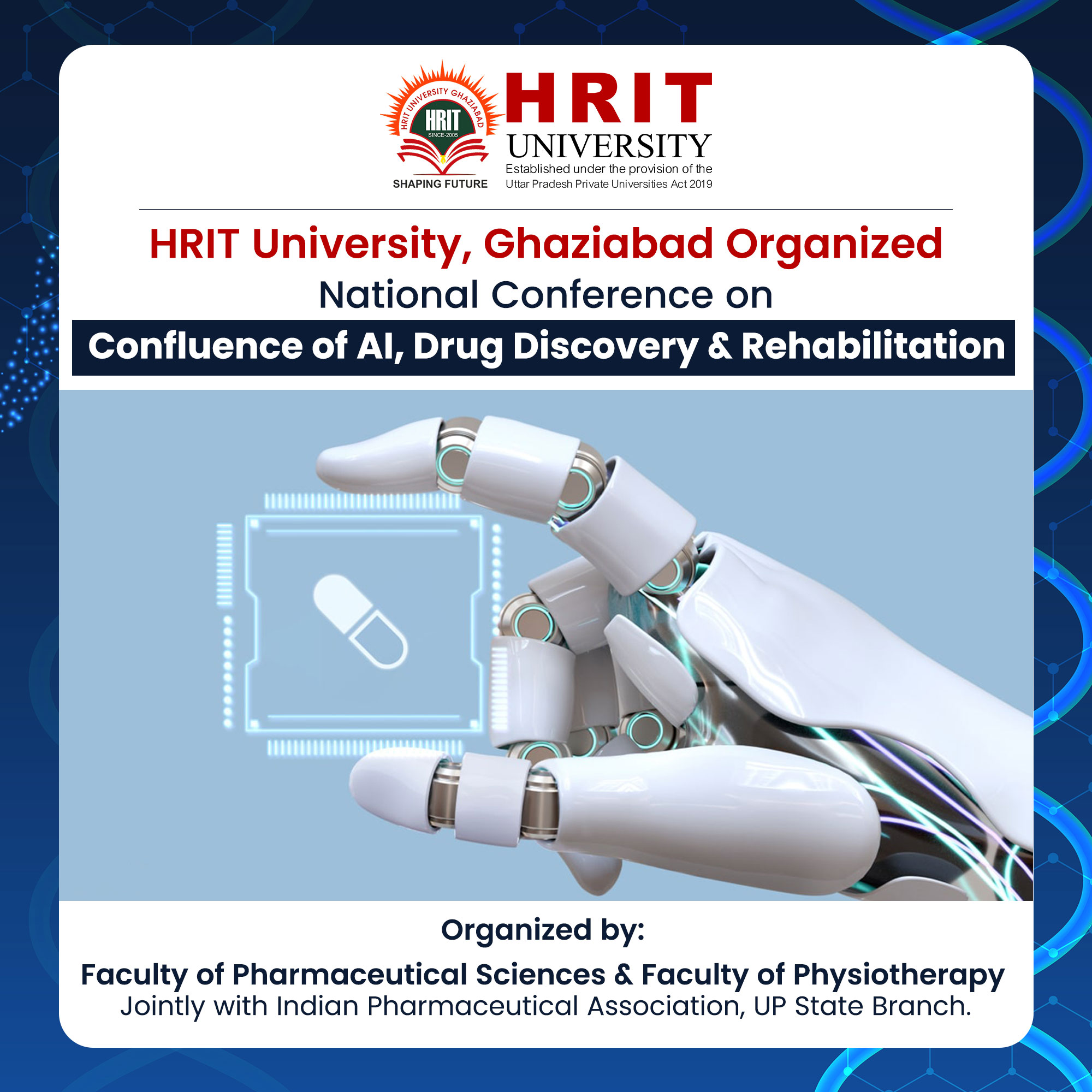 HRIT UNIVERSITY GHAZIABAD
HRIT
SINCE-2005
SHAPING FUTURE

HRIT
UNIVERSITY
Established under the provision of the
Uttar Pradesh Private Universities Act 2019

HRIT University, Ghaziabad Organized
National Conference on
Confluence of AI, Drug Discovery & Rehabilitation

Organized by:
Faculty of Pharmaceutical Sciences & Faculty of Physiotherapy
Jointly with Indian Pharmaceutical Association, UP State Branch.